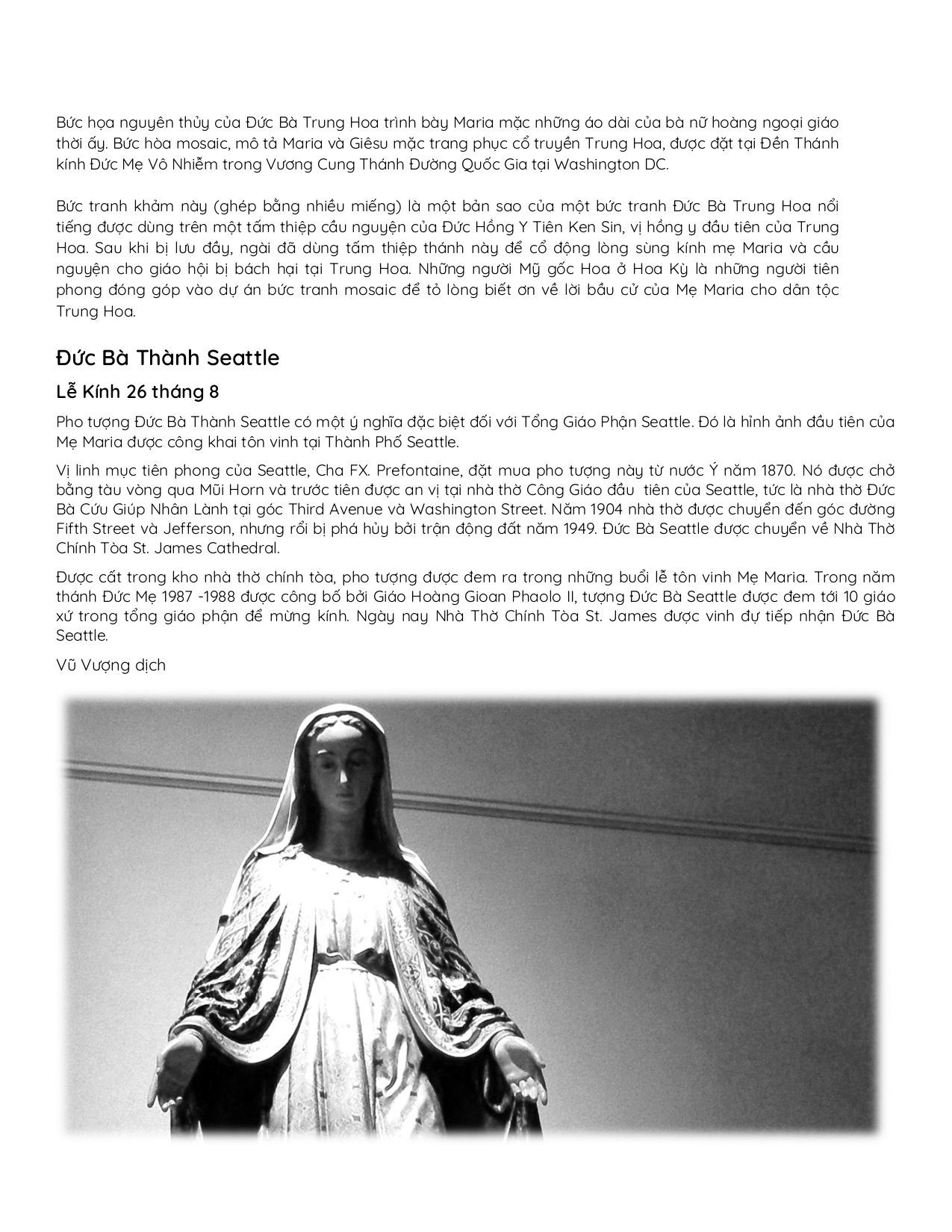 Bức họa nguyên thủy của Đức Bà Trung Hoa trình bày Maria mặc những áo dài của bà nữ hoàng ngoại giáo thời ấy. Bức hòa mosaic, mô tả Maria và Giêsu mặc trang phục cổ truyền Trung Hoa, được đặt tại Đền Thánh kính Đức Mẹ Vô Nhiễm trong Vương Cung Thánh Đường Quốc Gia tại Washington DC.

Bức tranh khảm này (ghép bằng nhiều miếng) là một bản sao của một bức tranh Đức Bà Trung Hoa nổi tiếng được dùng trên một tấm thiệp cầu nguyện của Đức Hồng Y Tiên Ken Sin, vị hồng y đầu tiên của Trung Hoa. Sau khi bị lưu đầy, ngài đã dùng tấm thiệp thánh này để cổ động lòng sùng kính mẹ Maria và cầu nguyện cho giáo hội bị bách hại tại Trung Hoa. Những người Mỹ gốc Hoa ở Hoa Kỳ là những người tiên phong đóng góp vào dự án bức tranh mosaic để tỏ lòng biết ơn về lời bầu cử của Mẹ Maria cho dân tộc Trung Hoa.

Đức Bà Thành Seattle

Lễ Kính 26 tháng 8

Pho tượng Đức Bà Thành Seattle có một ý nghĩa đặc biệt đối với Tổng Giáo Phận Seattle. Đó là hình ảnh đầu tiên của Mẹ Maria được công khai tôn vinh tại Thành Phố Seattle.

Vị linh mục tiên phong của Seattle, Cha FX. Prefontaine, đặt mua pho tượng này từ nước Ý năm 1870. Nó được chở bằng tàu vòng qua Mũi Horn và trước tiên được an vị tại nhà thờ Công Giáo đầu tiên của Seattle, tức là nhà thờ Đức Bà Cứu Giúp Nhân Lành tại góc Third Avenue và Washington Street. Năm 1904 nhà thờ được chuyển đến góc đường Fifth Street và Jefferson, nhưng rồi bị phá hủy bởi trận động đất năm 1949. Đức Bà Seattle được chuyển về Nhà Thờ Chính Tòa St. James Cathedral.

Được cất trong kho nhà thờ chính tòa, pho tượng được đem ra trong những buổi lễ tôn vinh Mẹ Maria. Trong năm thánh Đức Mẹ 1987 -1988 được công bố bởi Giáo Hoàng Gioan Phaolo II, tượng Đức Bà Seattle được đem tới 10 giáo xứ trong tổng giáo phận để mừng kính. Ngày nay Nhà Thờ Chính Tòa St. James được vinh dự tiếp nhận Đức Bà Seattle.

Vũ Vượng dịch